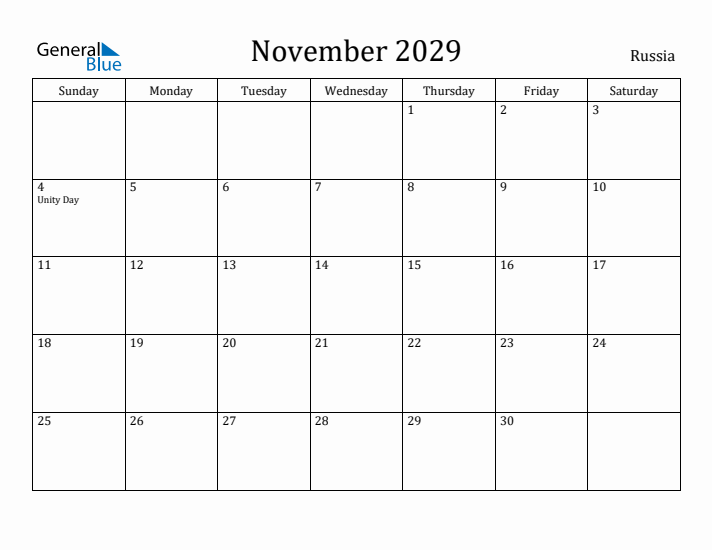 General Blue

November 2029

Russia

| Sunday | Monday | Tuesday | Wednesday | Thursday | Friday | Saturday |
|---|---|---|---|---|---|---|
| | | | | 1 | 2 | 3 |
| 4 Unity Day | 5 | 6 | 7 | 8 | 9 | 10 |
| 11 | 12 | 13 | 14 | 15 | 16 | 17 |
| 18 | 19 | 20 | 21 | 22 | 23 | 24 |
| 25 | 26 | 27 | 28 | 29 | 30 | |